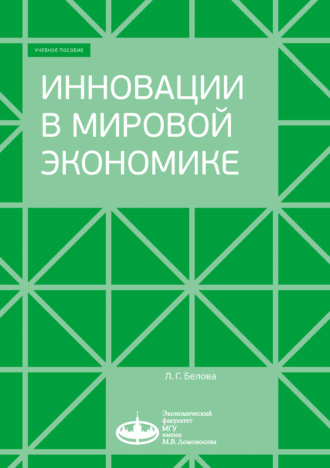 УЧЕБНОЕ ПОСОБИЕ

ИННОВАЦИИ В МИРОВОЙ ЭКОНОМИКЕ

Л. Г. Белова

Экономический факультет МГУ имени М.В. Ломоносова